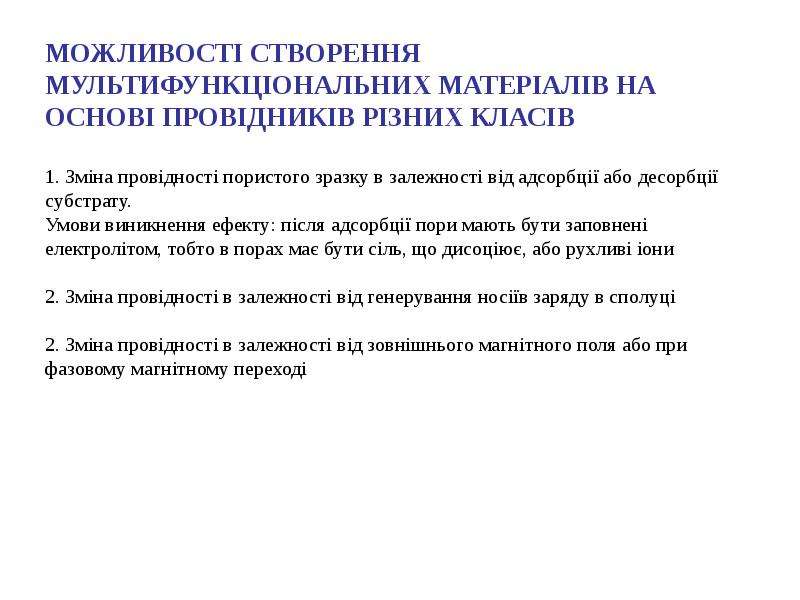 МОЖЛИВОСТІ СТВОРЕННЯ
МУЛЬТИФУНКЦІОНАЛЬНИХ МАТЕРІАЛІВ НА
ОСНОВІ ПРОВІДНИКІВ РІЗНИХ КЛАСІВ

1. Зміна провідності пористого зразку в залежності від адсорбції або десорбції субстрату.
Умови виникнення ефекту: після адсорбції пори мають бути заповнені електролітом, тобто в порах має бути сіль, що дисоціює, або рухливі іони

2. Зміна провідності в залежності від генерування носіїв заряду в сполуці

2. Зміна провідності в залежності від зовнішнього магнітного поля або при фазовому магнітному переході